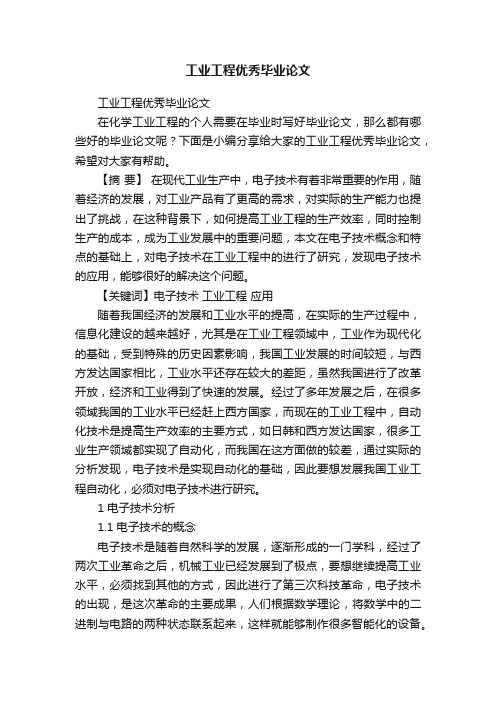 工业工程优秀毕业论文

工业工程优秀毕业论文

在化学工业工程的个人需要在毕业时写好毕业论文，那么都有哪些好的毕业论文呢？下面是小编分享给大家的工业工程优秀毕业论文，希望对大家有帮助。

【摘 要】 在现代工业生产中，电子技术有着非常重要的作用，随着经济的发展，对工业产品有了更高的需求，对实际的生产能力也提出了挑战，在这种背景下，如何提高工业工程的生产效率，同时控制生产的成本，成为工业发展中的重要问题，本文在电子技术概念和特点的基础上，对电子技术在工业工程中的进行了研究，发现电子技术的应用，能够很好的解决这个问题。

【关键词】电子技术 工业工程 应用

随着我国经济的发展和工业水平的提高，在实际的生产过程中，信息化建设的越来越好，尤其是在工业工程领域中，工业作为现代化的基础，受到特殊的历史因素影响，我国工业发展的时间较短，与西方发达国家相比，工业水平还存在较大的差距，虽然我国进行了改革开放，经济和工业得到了快速的发展。经过了多年发展之后，在很多领域我国的工业水平已经赶上西方国家，而现在的工业工程中，自动化技术是提高生产效率的主要方式，如日韩和西方发达国家，很多工业生产领域都实现了自动化，而我国在这方面做的较差，通过实际的分析发现，电子技术是实现自动化的基础，因此要想发展我国工业工程自动化，必须对电子技术进行研究。

1 电子技术分析

1.1 电子技术的概念

电子技术是随着自然科学的发展，逐渐形成的一门学科，经过了两次工业革命之后，机械工业已经发展到了极点，要想继续提高工业水平，必须找到其他的方式，因此进行了第三次科技革命，电子技术的出现，是这次革命的主要成果，人们根据数学理论，将数学中的二进制与电路的两种状态联系起来，这样就能够制作很多智能化的设备。